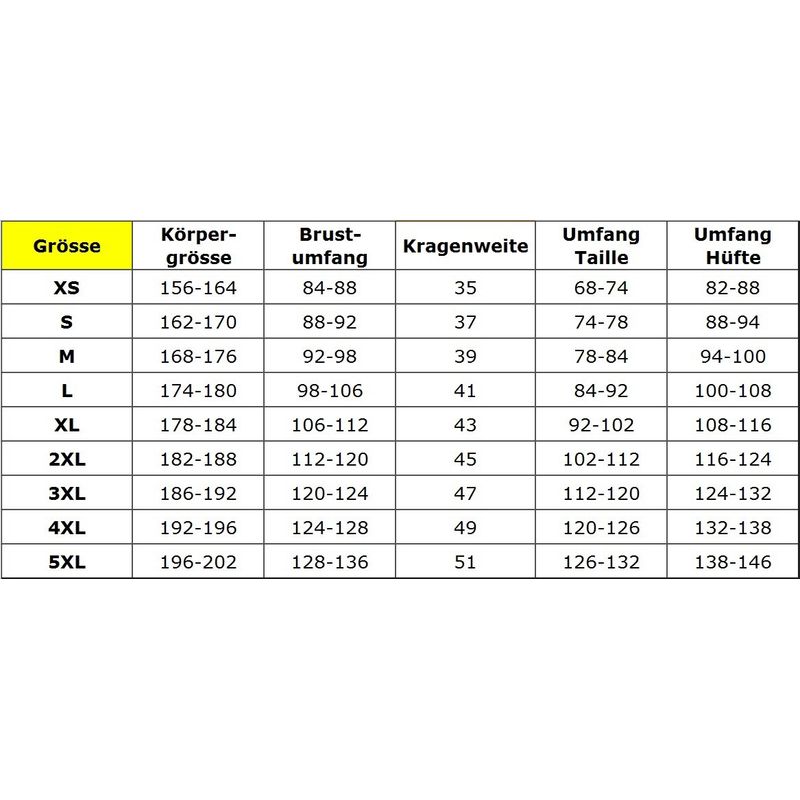 | Grösse | Körpergrösse | Brustumfang | Kragenweite | Umfang Taille | Umfang Hüfte |
|---|---|---|---|---|---|
| XS | 156-164 | 84-88 | 35 | 68-74 | 82-88 |
| S | 162-170 | 88-92 | 37 | 74-78 | 88-94 |
| M | 168-176 | 92-98 | 39 | 78-84 | 94-100 |
| L | 174-180 | 98-106 | 41 | 84-92 | 100-108 |
| XL | 178-184 | 106-112 | 43 | 92-102 | 108-116 |
| 2XL | 182-188 | 112-120 | 45 | 102-112 | 116-124 |
| 3XL | 186-192 | 120-124 | 47 | 112-120 | 124-132 |
| 4XL | 192-196 | 124-128 | 49 | 120-126 | 132-138 |
| 5XL | 196-202 | 128-136 | 51 | 126-132 | 138-146 |